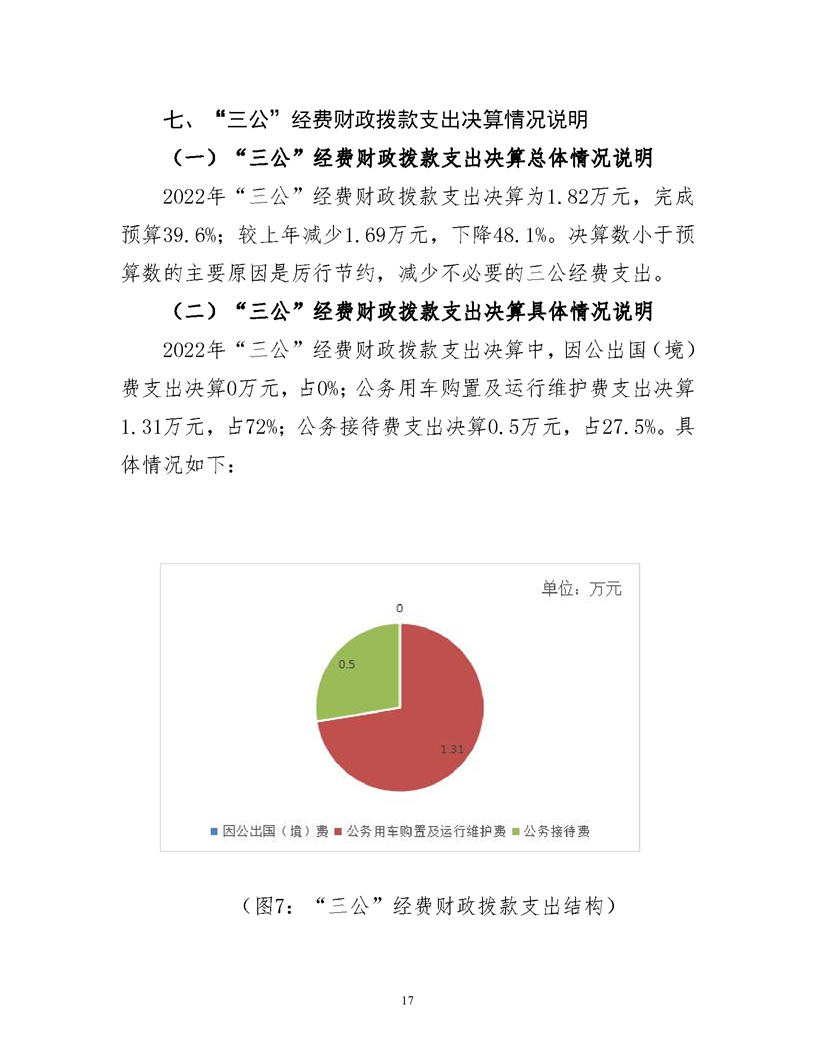 七、“三公”经费财政拨款支出决算情况说明

（一）“三公”经费财政拨款支出决算总体情况说明

2022年“三公”经费财政拨款支出决算为1.82万元，完成预算39.6%；较上年减少1.69万元，下降48.1%。决算数小于预算数的主要原因是厉行节约，减少不必要的三公经费支出。

（二）“三公”经费财政拨款支出决算具体情况说明

2022年“三公”经费财政拨款支出决算中，因公出国（境）费支出决算0万元，占0%；公务用车购置及运行维护费支出决算1.31万元，占72%；公务接待费支出决算0.5万元，占27.5%。具体情况如下：

单位：万元

0

0.5

1.31

因公出国（境）费 公务用车购置及运行维护费 公务接待费

（图7：“三公”经费财政拨款支出结构）

17